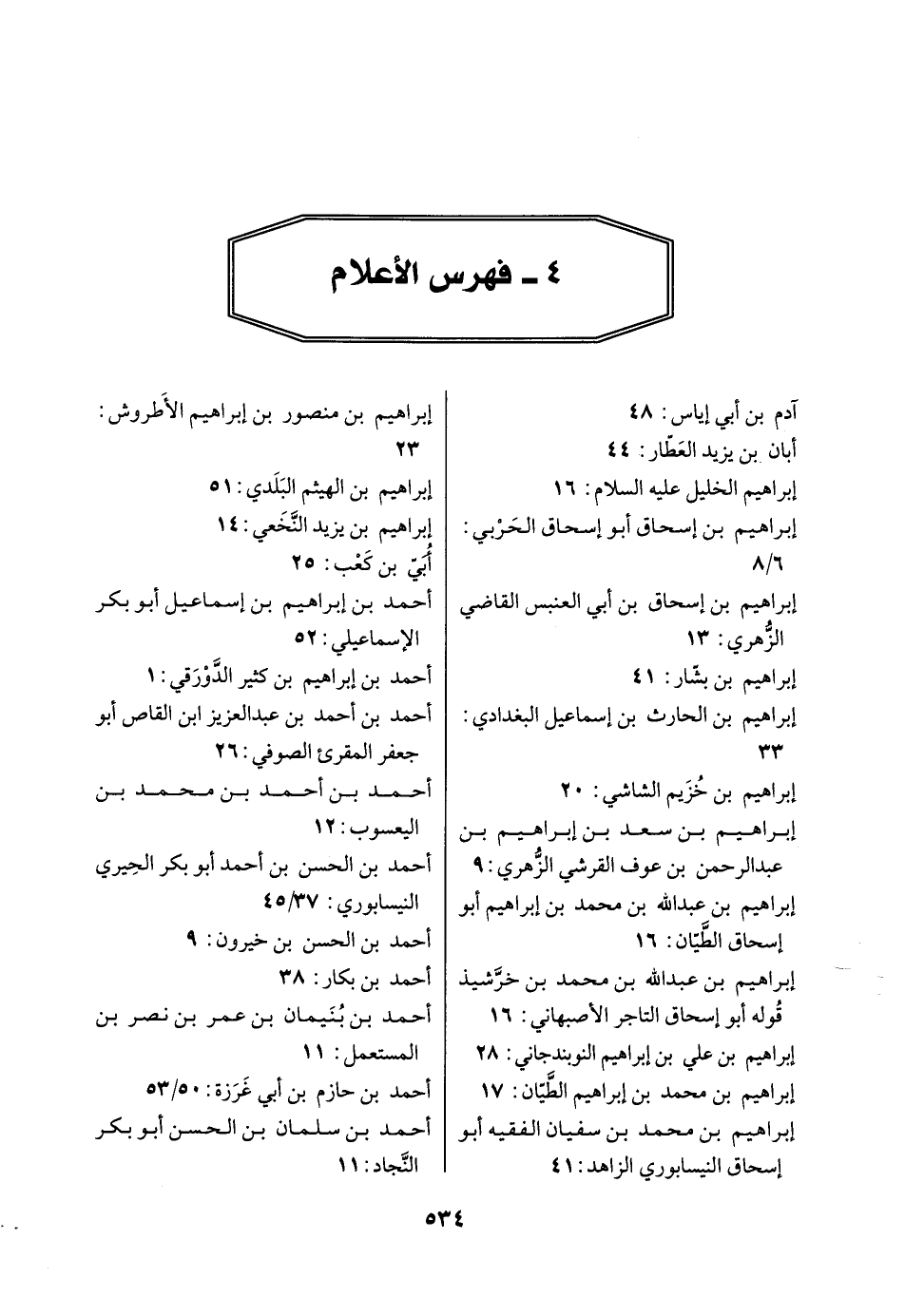 ٤ ـ فهرس الأعلام

آدم بن أبي إياس : ٤٨
أبان بن يزيد العَطّار : ٤٤
إبراهيم الخليل عليه السلام : ١٦
إبراهيم بن إسحاق أبو إسحاق الحَرْبي : ٨/٦
إبراهيم بن إسحاق بن أبي العنبس القاضي الزُّهري : ١٣
إبراهيم بن بشّار : ٤١
إبراهيم بن الحارث بن إسماعيل البغدادي : ٣٣
إبراهيم بن خُزَيم الشاشي : ٢٠
إبراهيم بن سعد بن إبراهيم بن عبدالرحمن بن عوف القرشي الزُّهري : ٩
إبراهيم بن عبدالله بن محمد بن إبراهيم أبو إسحاق الطَّيّان : ١٦
إبراهيم بن عبدالله بن محمد بن خرَّشيذ قُوله أبو إسحاق التاجر الأصبهاني : ١٦
إبراهيم بن علي بن إبراهيم النوبندجاني : ٢٨
إبراهيم بن محمد بن إبراهيم الطَّيّان : ١٧
إبراهيم بن محمد بن سفيان الفقيه أبو إسحاق النيسابوري الزاهد : ٤١

إبراهيم بن منصور بن إبراهيم الأَطروش : ٢٣
إبراهيم بن الهيثم البَلَدي : ٥١
إبراهيم بن يزيد النَّخَعي : ١٤
أُبَيّ بن كَعْب : ٢٥
أحمد بن إبراهيم بن إسماعيل أبو بكر الإسماعيلي : ٥٢
أحمد بن إبراهيم بن كثير الدَّوْرَقي : ١
أحمد بن أحمد بن عبدالعزيز ابن القاص أبو جعفر المقرئ الصوفي : ٢٦
أحمد بن أحمد بن محمد بن اليعسوب : ١٢
أحمد بن الحسن بن أحمد أبو بكر الحِيري النيسابوري : ٤٥/٣٧
أحمد بن الحسن بن خيرون : ٩
أحمد بن بكار : ٣٨
أحمد بن بُنَيمان بن عمر بن نصر بن المستعمل : ١١
أحمد بن حازم بن أبي غَرَزة : ٥٣/٥٠
أحمد بن سلمان بن الحسن أبو بكر النَّجاد : ١١

٥٣٤